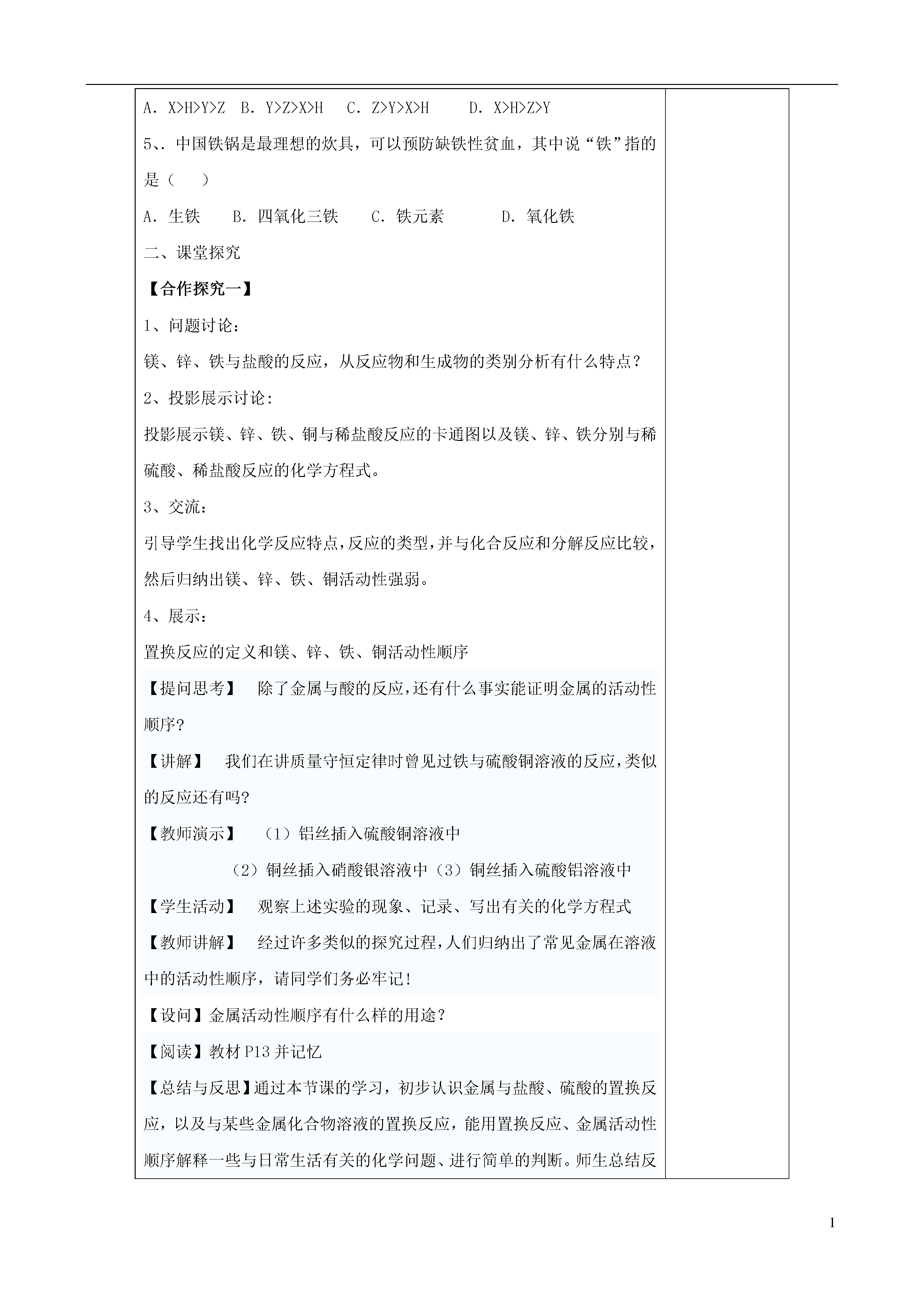 A. X>H>Y>Z B. Y>Z>X>H C. Z>Y>X>H D. X>H>Z>Y

5、. 中国铁锅是最理想的炊具，可以预防缺铁性贫血，其中说“铁”指的是（　　）

A. 生铁　B. 四氧化三铁　C. 铁元素　D. 氧化铁

二、课堂探究

【合作探究一】

1、问题讨论：

镁、锌、铁与盐酸的反应，从反应物和生成物的类别分析有什么特点？

2、投影展示讨论：

投影展示镁、锌、铁、铜与稀盐酸反应的卡通图以及镁、锌、铁分别与稀硫酸、稀盐酸反应的化学方程式。

3、交流：

引导学生找出化学反应特点，反应的类型，并与化合反应和分解反应比较，然后归纳出镁、锌、铁、铜活动性强弱。

4、展示：

置换反应的定义和镁、锌、铁、铜活动性顺序

【提问思考】　除了金属与酸的反应，还有什么事实能证明金属的活动性顺序?

【讲解】　我们在讲质量守恒定律时曾见过铁与硫酸铜溶液的反应，类似的反应还有吗?

【教师演示】　（1）铝丝插入硫酸铜溶液中

（2）铜丝插入硝酸银溶液中（3）铜丝插入硫酸铝溶液中

【学生活动】　观察上述实验的现象、记录、写出有关的化学方程式

【教师讲解】　经过许多类似的探究过程，人们归纳出了常见金属在溶液中的活动性顺序，请同学们务必牢记！

【设问】金属活动性顺序有什么样的用途？

【阅读】教材 P13 并记忆

【总结与反思】通过本节课的学习，初步认识金属与盐酸、硫酸的置换反应，以及与某些金属化合物溶液的置换反应，能用置换反应、金属活动性顺序解释一些与日常生活有关的化学问题、进行简单的判断。师生总结反

1